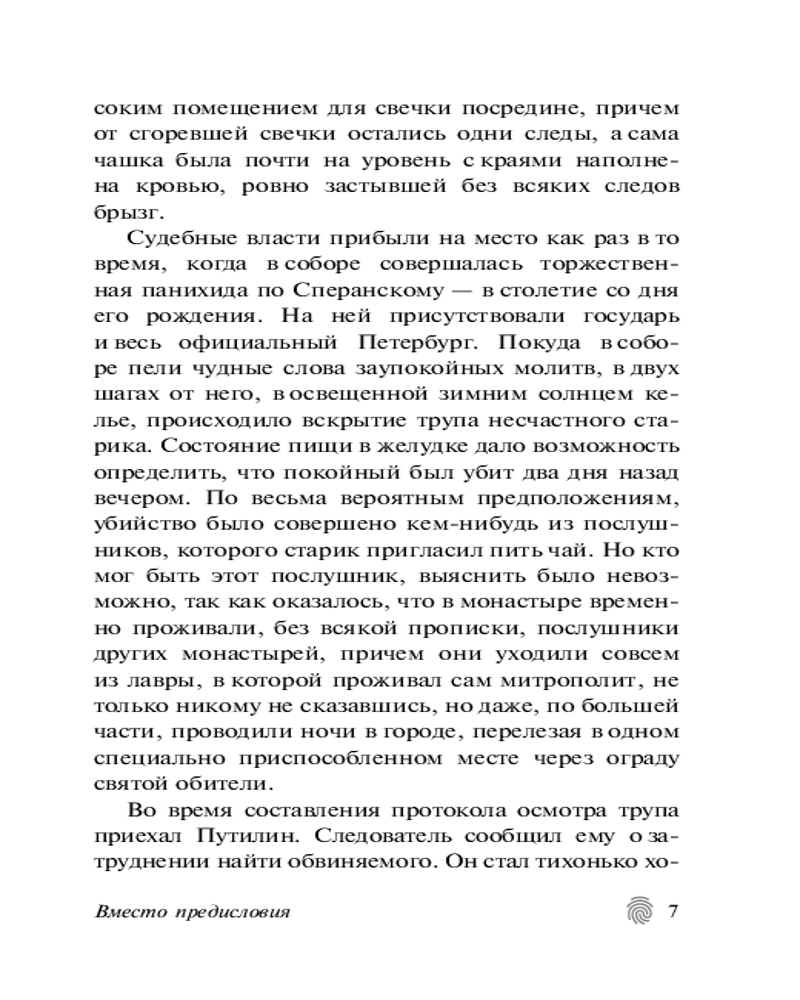 соким помещением для свечки посредине, причем от сгоревшей свечки остались одни следы, а сама чашка была почти на уровень с краями наполнена кровью, ровно застывшей без всяких следов брызг.

Судебные власти прибыли на место как раз в то время, когда в соборе совершалась торжественная панихида по Сперанскому — в столетие со дня его рождения. На ней присутствовали государь и весь официальный Петербург. Покуда в соборе пели чудные слова заупокойных молитв, в двух шагах от него, в освещенной зимним солнцем келье, происходило вскрытие трупа несчастного старика. Состояние пищи в желудке дало возможность определить, что покойный был убит два дня назад вечером. По весьма вероятным предположениям, убийство было совершено кем-нибудь из послушников, которого старик пригласил пить чай. Но кто мог быть этот послушник, выяснить было невозможно, так как оказалось, что в монастыре временно проживали, без всякой прописки, послушники других монастырей, причем они уходили совсем из лавры, в которой проживал сам митрополит, не только никому не сказавшись, но даже, по большей части, проводили ночи в городе, перелезая в одном специально приспособленном месте через ограду святой обители.

Во время составления протокола осмотра трупа приехал Путилин. Следователь сообщил ему о затруднении найти обвиняемого. Он стал тихонько хо-

Вместо предисловия 7